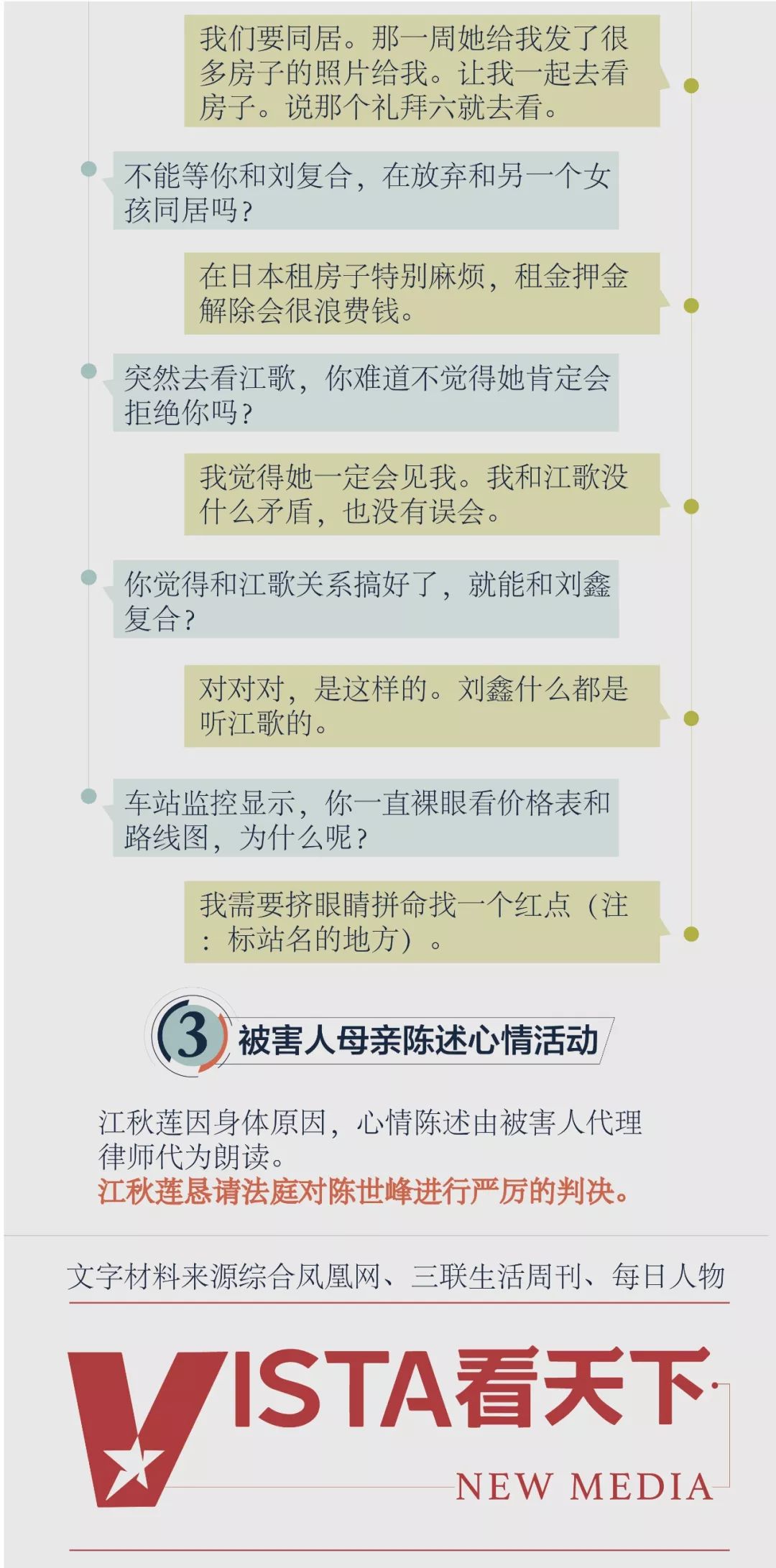 我们要同居。那一周她给我发了很多房子的照片给我。让我一起去看房子。说那个礼拜六就去看。

不能等你和刘复合，在放弃和另一个女孩同居吗？

在日本租房子特别麻烦，租金押金解除会很浪费钱。

突然去看江歌，你难道不觉得她肯定会拒绝你吗？

我觉得她一定会见我。我和江歌没什么矛盾，也没有误会。

你觉得和江歌关系搞好了，就能和刘鑫复合？

对对对，是这样的。刘鑫什么都是听江歌的。

车站监控显示，你一直裸眼看价格表和路线图，为什么呢？

我需要挤眼睛拼命找一个红点（注：标站名的地方）。

3 被害人母亲陈述心情活动

江秋莲因身体原因，心情陈述由被害人代理律师代为朗读。
江秋莲恳请法庭对陈世峰进行严厉的判决。

文字材料来源综合凤凰网、三联生活周刊、每日人物

VISTA看天下

NEW MEDIA